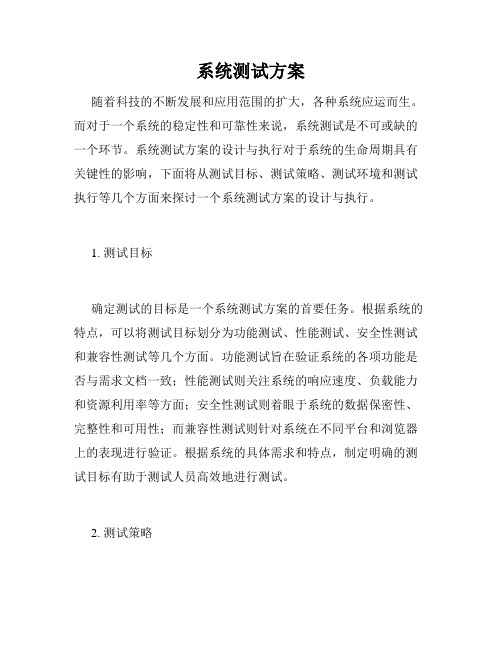 系统测试方案

随着科技的不断发展和应用范围的扩大，各种系统应运而生。而对于一个系统的稳定性和可靠性来说，系统测试是不可或缺的一个环节。系统测试方案的设计与执行对于系统的生命周期具有关键性的影响，下面将从测试目标、测试策略、测试环境和测试执行等几个方面来探讨一个系统测试方案的设计与执行。

1. 测试目标

确定测试的目标是一个系统测试方案的首要任务。根据系统的特点，可以将测试目标划分为功能测试、性能测试、安全性测试和兼容性测试等几个方面。功能测试旨在验证系统的各项功能是否与需求文档一致；性能测试则关注系统的响应速度、负载能力和资源利用率等方面；安全性测试则着眼于系统的数据保密性、完整性和可用性；而兼容性测试则针对系统在不同平台和浏览器上的表现进行验证。根据系统的具体需求和特点，制定明确的测试目标有助于测试人员高效地进行测试。

2. 测试策略